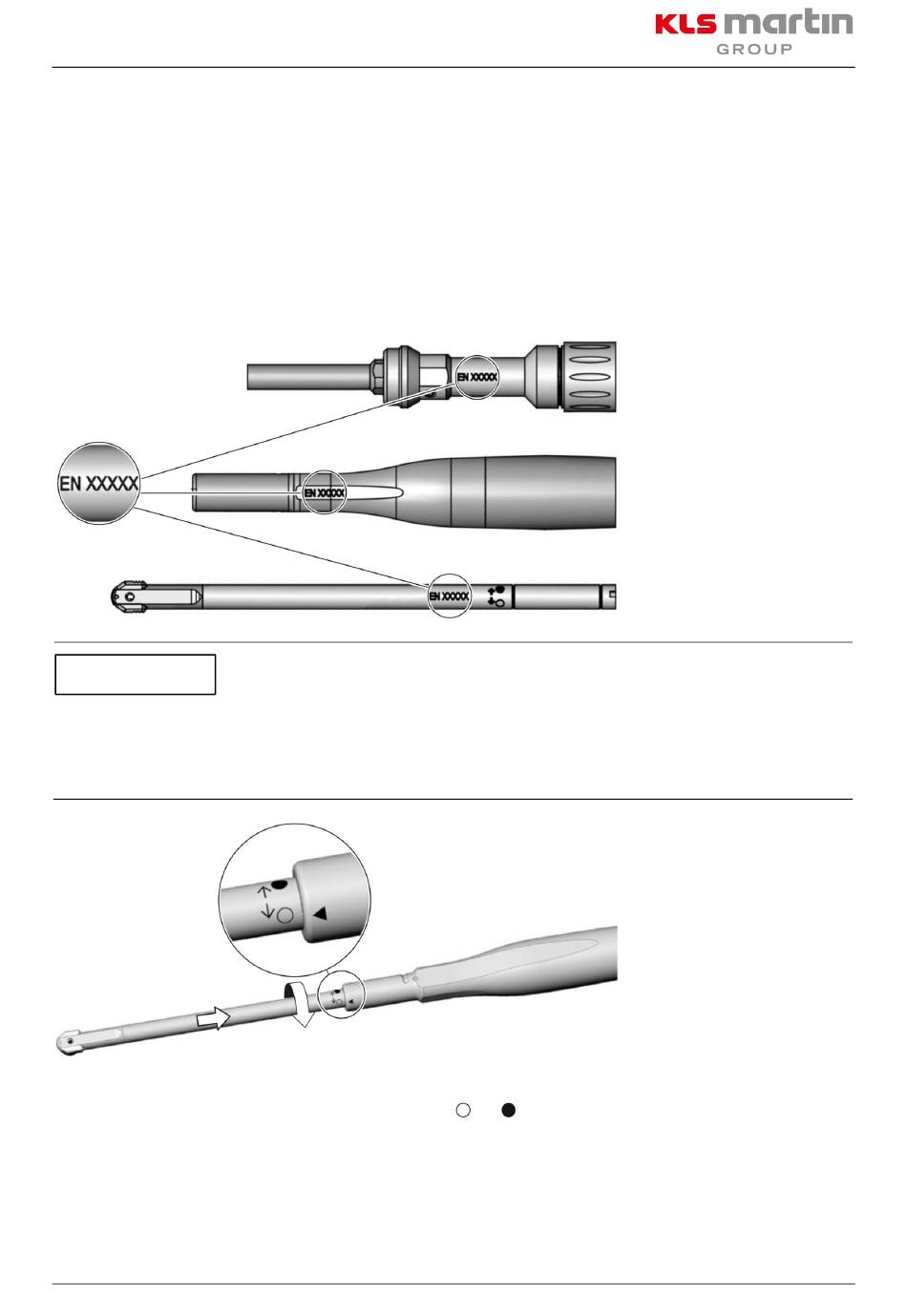 KLS martin
GROUP

EN XXXXX

EN XXXXX

EN XXXXX

EN XXXXX